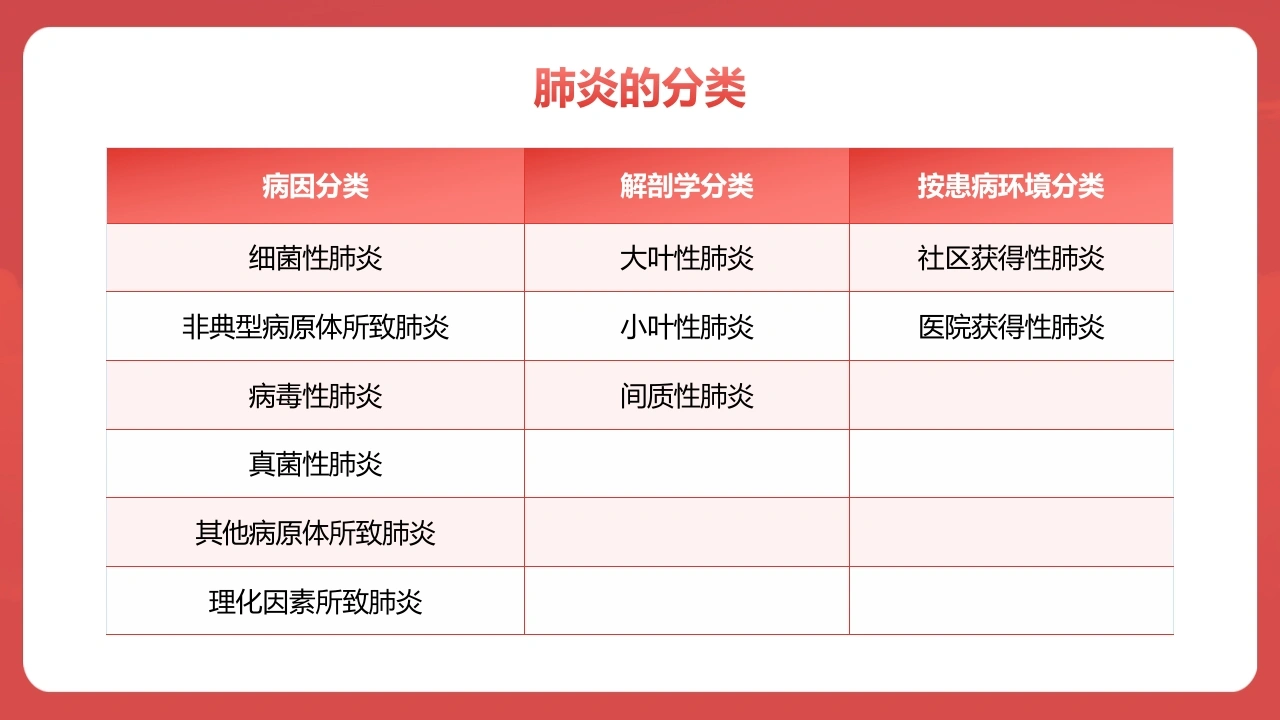 肺炎的分类

| 病因分类 | 解剖学分类 | 按患病环境分类 |
|---|---|---|
| 细菌性肺炎 | 大叶性肺炎 | 社区获得性肺炎 |
| 非典型病原体所致肺炎 | 小叶性肺炎 | 医院获得性肺炎 |
| 病毒性肺炎 | 间质性肺炎 | |
| 真菌性肺炎 | | |
| 其他病原体所致肺炎 | | |
| 理化因素所致肺炎 | | |